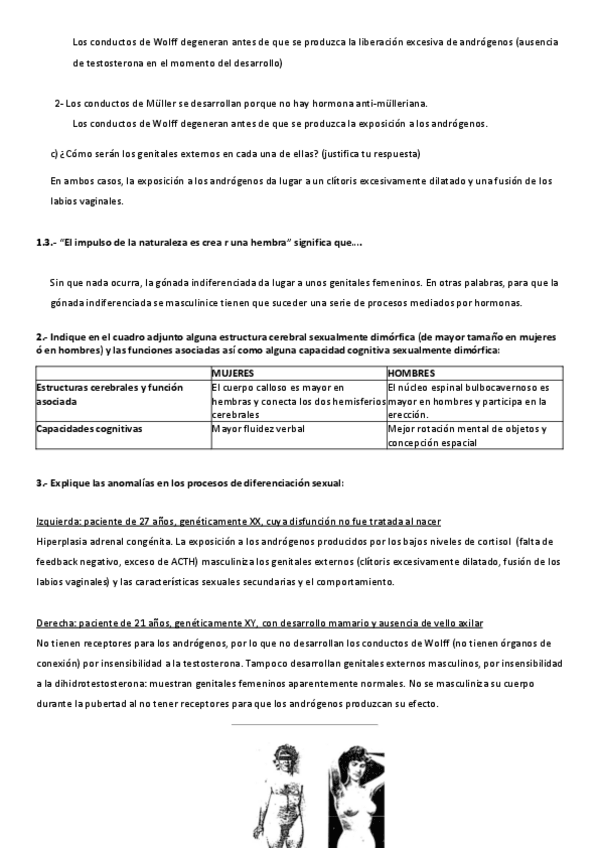 Los conductos de Wolff degeneran antes de que se produzca la liberación excesiva de andrógenos (ausencia de testosterona en el momento del desarrollo)

2- Los conductos de Müller se desarrollan porque no hay hormona anti-mülleriana.
Los conductos de Wolff degeneran antes de que se produzca la exposición a los andrógenos.

c) ¿Cómo serán los genitales externos en cada una de ellas? (justifica tu respuesta)

En ambos casos, la exposición a los andrógenos da lugar a un clítoris excesivamente dilatado y una fusión de los labios vaginales.

1.3.- "El impulso de la naturaleza es crea r una hembra" significa que....

Sin que nada ocurra, la gónada indiferenciada da lugar a unos genitales femeninos. En otras palabras, para que la gónada indiferenciada se masculinice tienen que suceder una serie de procesos mediados por hormonas.

2.- Indique en el cuadro adjunto alguna estructura cerebral sexualmente dimórfica (de mayor tamaño en mujeres ó en hombres) y las funciones asociadas así como alguna capacidad cognitiva sexualmente dimórfica:

| | MUJERES | HOMBRES |
|---|---|---|
| Estructuras cerebrales y función asociada | El cuerpo calloso es mayor en hembras y conecta los dos hemisferios cerebrales | El núcleo espinal bulbocavernoso es mayor en hombres y participa en la erección. |
| Capacidades cognitivas | Mayor fluidez verbal | Mejor rotación mental de objetos y concepción espacial |

3.- Explique las anomalías en los procesos de diferenciación sexual:

Izquierda: paciente de 27 años, genéticamente XX, cuya disfunción no fue tratada al nacer
Hiperplasia adrenal congénita. La exposición a los andrógenos producidos por los bajos niveles de cortisol (falta de feedback negativo, exceso de ACTH) masculiniza los genitales externos (clítoris excesivamente dilatado, fusión de los labios vaginales) y las características sexuales secundarias y el comportamiento.

Derecha: paciente de 21 años, genéticamente XY, con desarrollo mamario y ausencia de vello axilar
No tienen receptores para los andrógenos, por lo que no desarrollan los conductos de Wolff (no tienen órganos de conexión) por insensibilidad a la testosterona. Tampoco desarrollan genitales externos masculinos, por insensibilidad a la dihidrotestosterona: muestran genitales femeninos aparentemente normales. No se masculiniza su cuerpo durante la pubertad al no tener receptores para que los andrógenos produzcan su efecto.